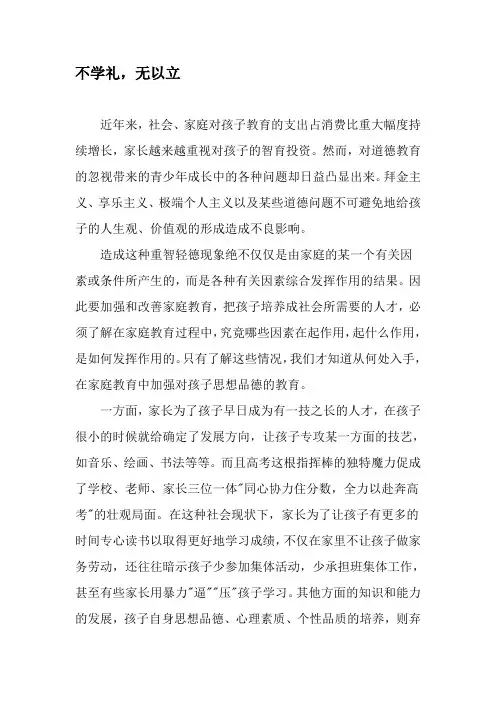 不学礼，无以立

近年来，社会、家庭对孩子教育的支出占消费比重大幅度持续增长，家长越来越重视对孩子的智育投资。然而，对道德教育的忽视带来的青少年成长中的各种问题却日益凸显出来。拜金主义、享乐主义、极端个人主义以及某些道德问题不可避免地给孩子的人生观、价值观的形成造成不良影响。

造成这种重智轻德现象绝不仅仅是由家庭的某一个有关因素或条件所产生的，而是各种有关因素综合发挥作用的结果。因此要加强和改善家庭教育，把孩子培养成社会所需要的人才，必须了解在家庭教育过程中，究竟哪些因素在起作用，起什么作用，是如何发挥作用的。只有了解这些情况，我们才知道从何处入手，在家庭教育中加强对孩子思想品德的教育。

一方面，家长为了孩子早日成为有一技之长的人才，在孩子很小的时候就给确定了发展方向，让孩子专攻某一方面的技艺，如音乐、绘画、书法等等。而且高考这根指挥棒的独特魔力促成了学校、老师、家长三位一体"同心协力住分数，全力以赴奔高考"的壮观局面。在这种社会现状下，家长为了让孩子有更多的时间专心读书以取得更好地学习成绩，不仅在家里不让孩子做家务劳动，还往往暗示孩子少参加集体活动，少承担班集体工作，甚至有些家长用暴力"逼""压"孩子学习。其他方面的知识和能力的发展，孩子自身思想品德、心理素质、个性品质的培养，则弃